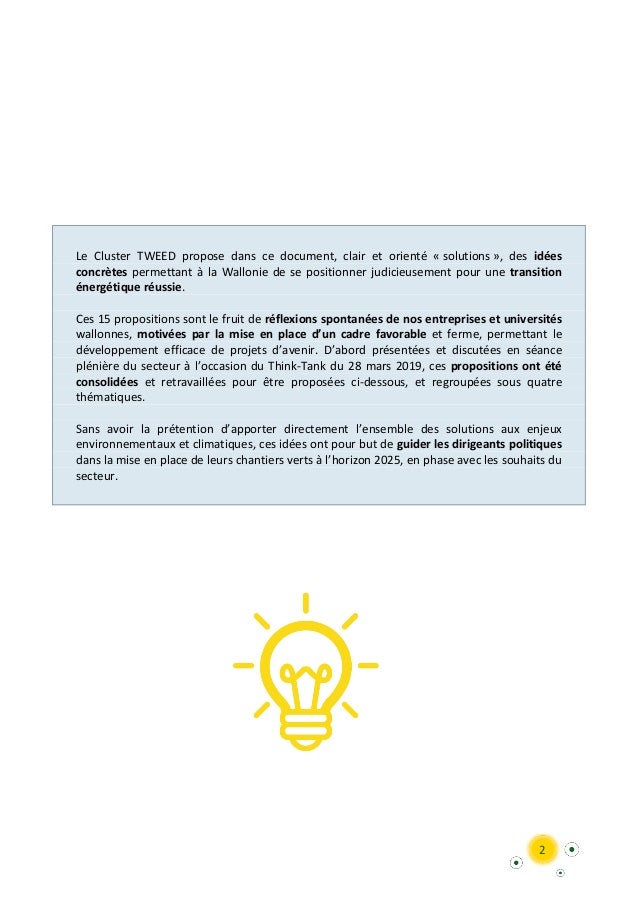 Le Cluster TWEED propose dans ce document, clair et orienté « solutions », des idées concrètes permettant à la Wallonie de se positionner judicieusement pour une transition énergétique réussie.

Ces 15 propositions sont le fruit de réflexions spontanées de nos entreprises et universités wallonnes, motivées par la mise en place d'un cadre favorable et ferme, permettant le développement efficace de projets d'avenir. D'abord présentées et discutées en séance plénière du secteur à l'occasion du Think-Tank du 28 mars 2019, ces propositions ont été consolidées et retravaillées pour être proposées ci-dessous, et regroupées sous quatre thématiques.

Sans avoir la prétention d'apporter directement l'ensemble des solutions aux enjeux environnementaux et climatiques, ces idées ont pour but de guider les dirigeants politiques dans la mise en place de leurs chantiers verts à l'horizon 2025, en phase avec les souhaits du secteur.

2